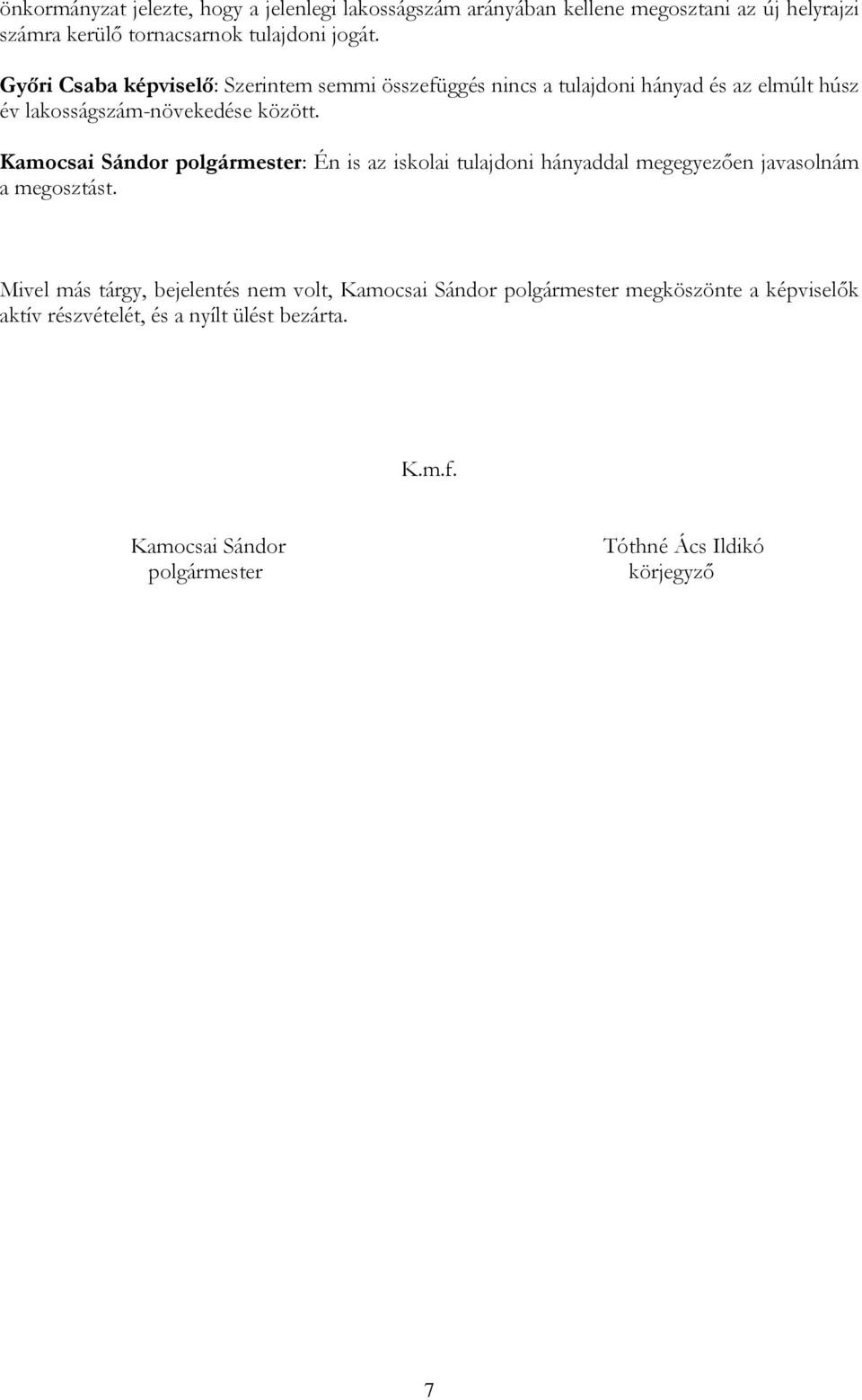 önkormányzat jelezte, hogy a jelenlegi lakosságszám arányában kellene megosztani az új helyrajzi számra kerülő tornacsarnok tulajdoni jogát.

Győri Csaba képviselő: Szerintem semmi összefüggés nincs a tulajdoni hányad és az elmúlt húsz év lakosságszám-növekedése között.

Kamocsai Sándor polgármester: Én is az iskolai tulajdoni hányaddal megegyezően javasolnám a megosztást.

Mivel más tárgy, bejelentés nem volt, Kamocsai Sándor polgármester megköszönte a képviselők aktív részvételét, és a nyílt ülést bezárta.

K.m.f.

Kamocsai Sándor
polgármester

Tóthné Ács Ildikó
körjegyző

7